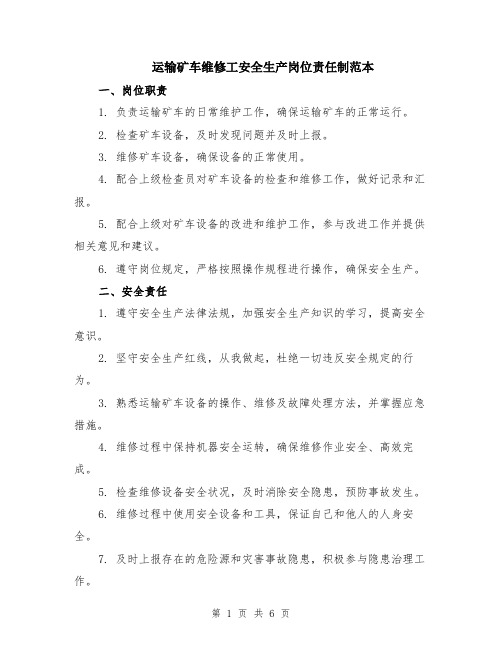 运输矿车维修工安全生产岗位责任制范本

一、岗位职责

1. 负责运输矿车的日常维护工作，确保运输矿车的正常运行。

2. 检查矿车设备，及时发现问题并及时上报。

3. 维修矿车设备，确保设备的正常使用。

4. 配合上级检查员对矿车设备的检查和维修工作，做好记录和汇报。

5. 配合上级对矿车设备的改进和维护工作，参与改进工作并提供相关意见和建议。

6. 遵守岗位规定，严格按照操作规程进行操作，确保安全生产。

二、安全责任

1. 遵守安全生产法律法规，加强安全生产知识的学习，提高安全意识。

2. 坚守安全生产红线，从我做起，杜绝一切违反安全规定的行为。

3. 熟悉运输矿车设备的操作、维修及故障处理方法，并掌握应急措施。

4. 维修过程中保持机器安全运转，确保维修作业安全、高效完成。

5. 检查维修设备安全状况，及时消除安全隐患，预防事故发生。

6. 维修过程中使用安全设备和工具，保证自己和他人的人身安全。

7. 及时上报存在的危险源和灾害事故隐患，积极参与隐患治理工作。

第 1 页 共 6 页